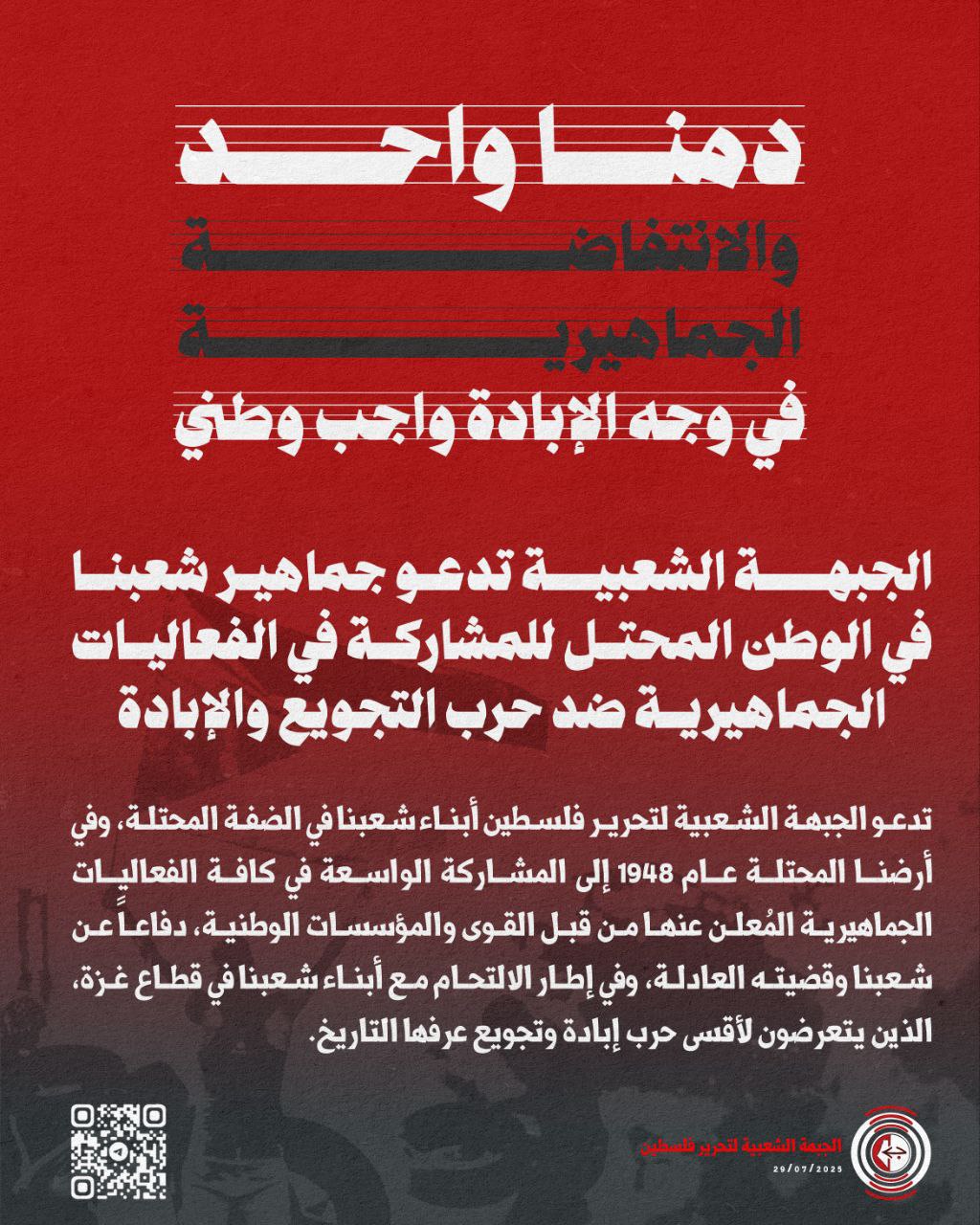 دمنا واحد
والانتفاضة
الجماهيرية
في وجه الإبادة واجب وطني

الجبهة الشعبية تدعو جماهير شعبنا في الوطن المحتل للمشاركة في الفعاليات الجماهيرية ضد حرب التجويع والإبادة

تدعو الجبهة الشعبية لتحرير فلسطين أبناء شعبنا في الضفة المحتلة، وفي أرضنا المحتلة عام 1948 إلى المشاركة الواسعة في كافة الفعاليات الجماهيرية المُعلن عنها من قبل القوى والمؤسسات الوطنية، دفاعاً عن شعبنا وقضيته العادلة، وفي إطار الالتحام مع أبناء شعبنا في قطاع غزة، الذين يتعرضون لأقسى حرب إبادة وتجويع عرفها التاريخ.

الجبهة الشعبية لتحرير فلسطين
29/07/2025